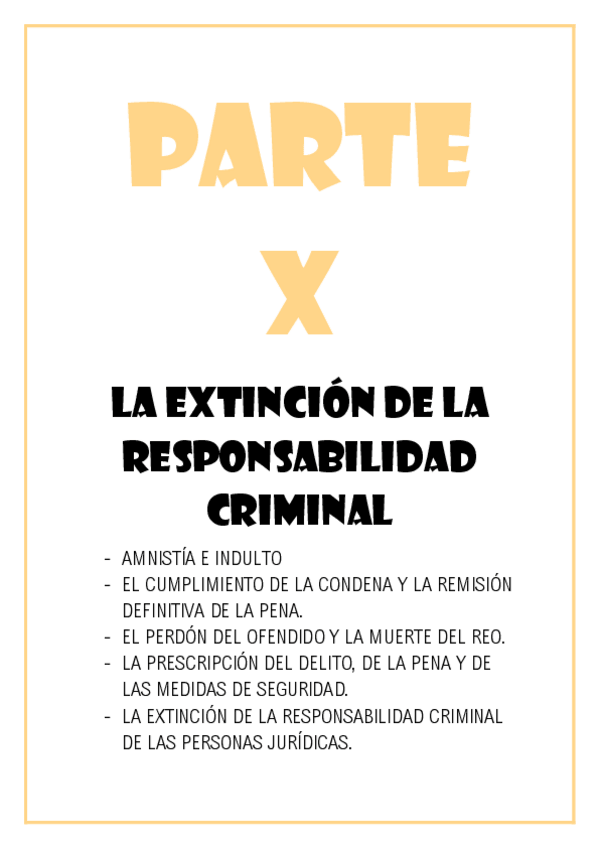 PARTE
X

LA EXTINCIÓN DE LA RESPONSABILIDAD CRIMINAL

- AMNISTÍA E INDULTO
- EL CUMPLIMIENTO DE LA CONDENA Y LA REMISIÓN DEFINITIVA DE LA PENA.
- EL PERDÓN DEL OFENDIDO Y LA MUERTE DEL REO.
- LA PRESCRIPCIÓN DEL DELITO, DE LA PENA Y DE LAS MEDIDAS DE SEGURIDAD.
- LA EXTINCIÓN DE LA RESPONSABILIDAD CRIMINAL DE LAS PERSONAS JURÍDICAS.